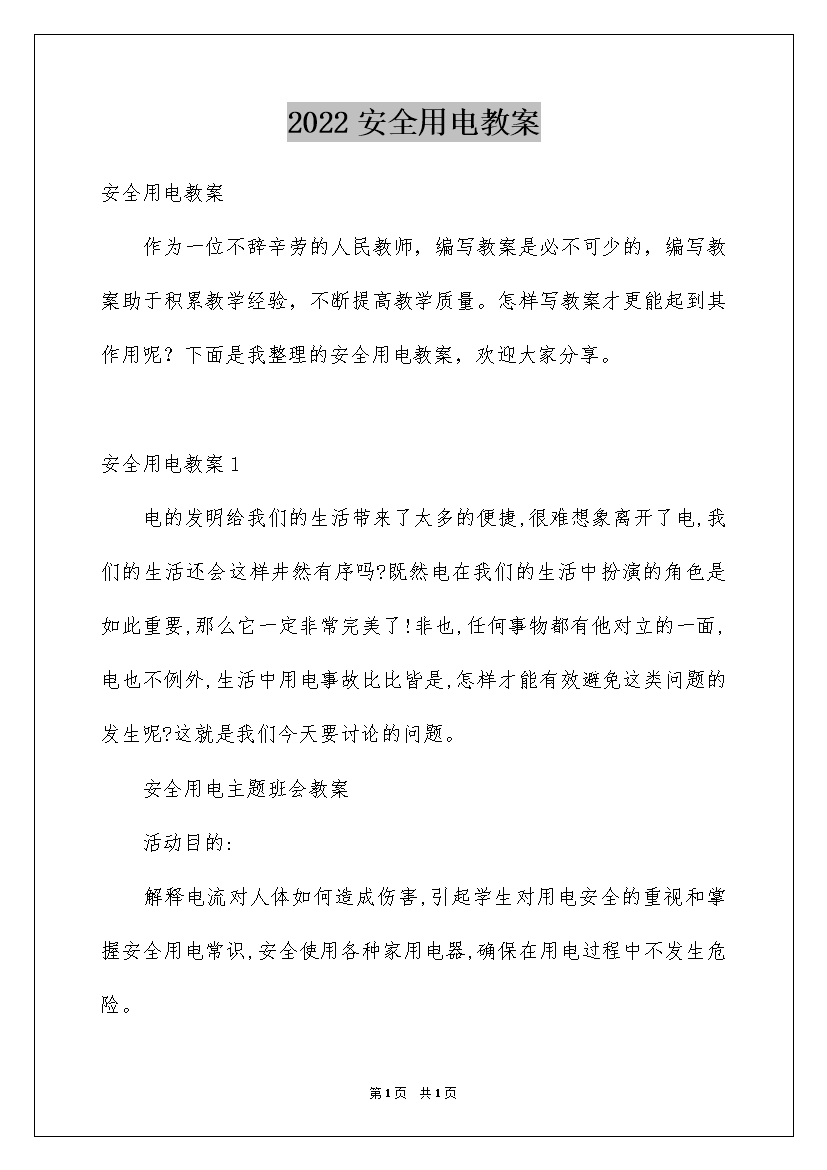 2022 安全用电教案

安全用电教案

作为一位不辞辛劳的人民教师，编写教案是必不可少的，编写教案助于积累教学经验，不断提高教学质量。怎样写教案才更能起到其作用呢？下面是我整理的安全用电教案，欢迎大家分享。

安全用电教案 1

电的发明给我们的生活带来了太多的便捷,很难想象离开了电,我们的生活还会这样井然有序吗?既然电在我们的生活中扮演的角色是如此重要,那么它一定非常完美了!非也,任何事物都有他对立的一面,电也不例外,生活中用电事故比比皆是,怎样才能有效避免这类问题的发生呢?这就是我们今天要讨论的问题。

安全用电主题班会教案

活动目的:

解释电流对人体如何造成伤害,引起学生对用电安全的重视和掌握安全用电常识,安全使用各种家用电器,确保在用电过程中不发生危险。

第1页 共1页